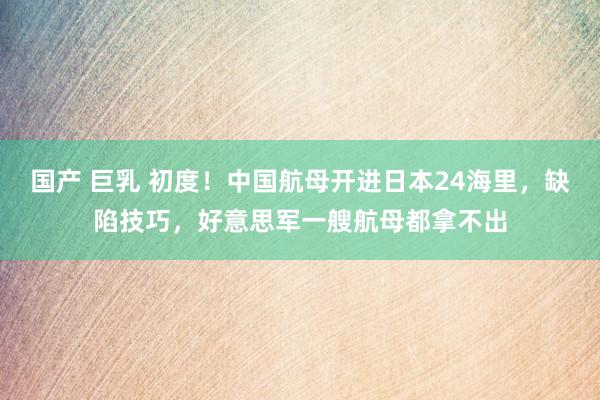 国产 巨乳 初度！中国航母开进日本24海里，缺陷技巧，好意思军一艘航母都拿不出